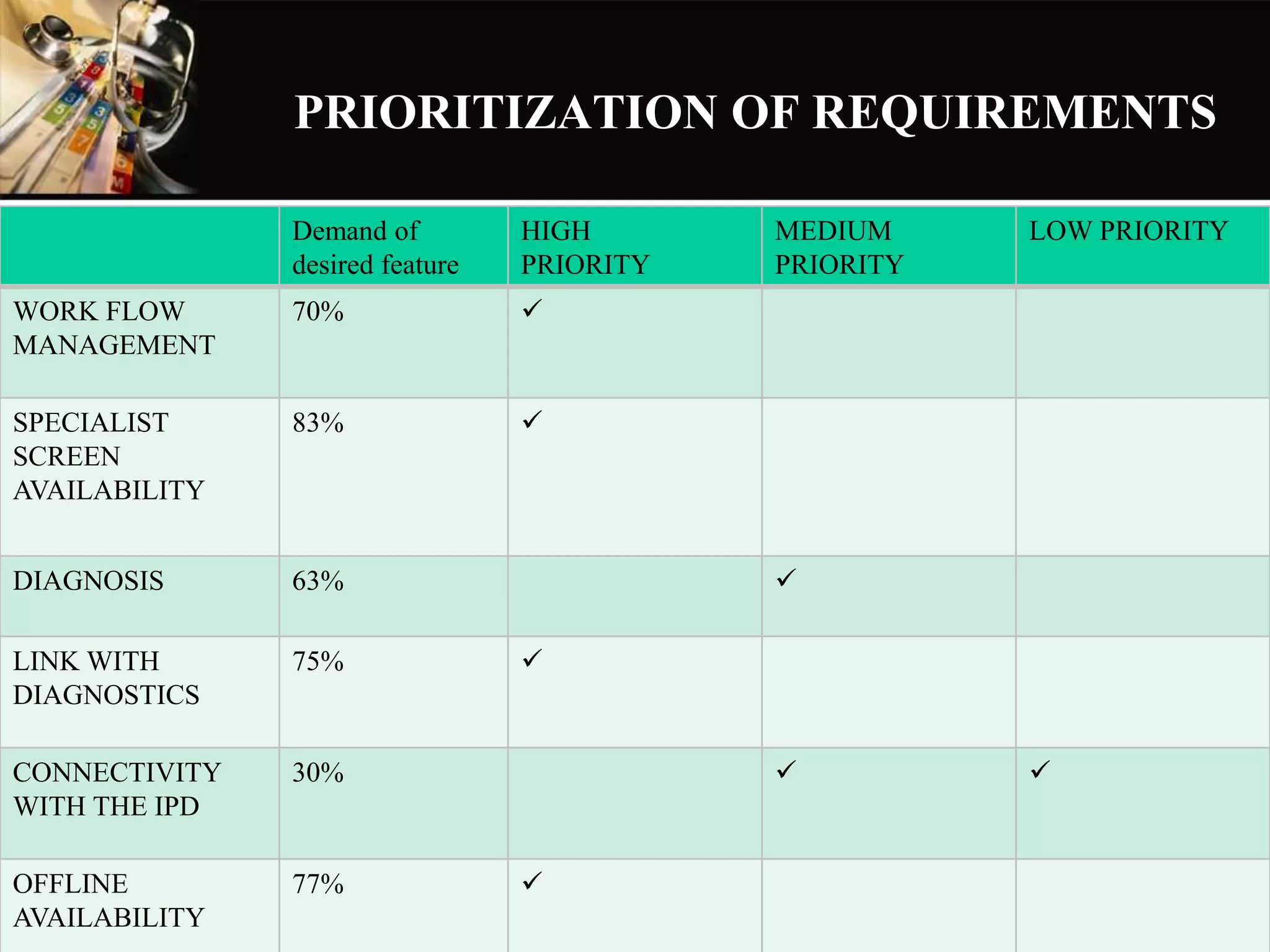 PRIORITIZATION OF REQUIREMENTS

| | Demand of desired feature | HIGH PRIORITY | MEDIUM PRIORITY | LOW PRIORITY |
|---|---|---|---|---|
| WORK FLOW MANAGEMENT | 70% | ✓ | | |
| SPECIALIST SCREEN AVAILABILITY | 83% | ✓ | | |
| DIAGNOSIS | 63% | | ✓ | |
| LINK WITH DIAGNOSTICS | 75% | ✓ | | |
| CONNECTIVITY WITH THE IPD | 30% | | ✓ | ✓ |
| OFFLINE AVAILABILITY | 77% | ✓ | | |